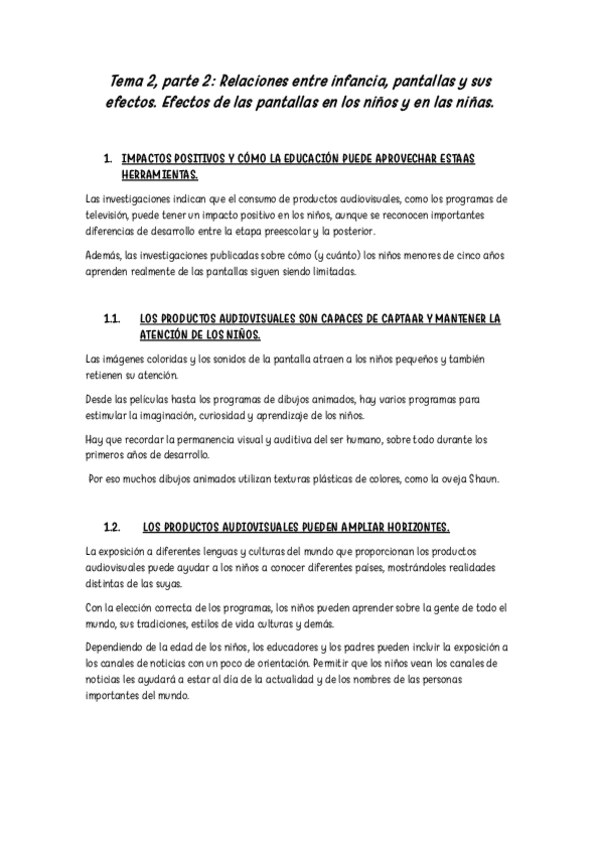 Tema 2, parte 2: Relaciones entre infancia, pantallas y sus efectos. Efectos de las pantallas en los niños y en las niñas.

1. IMPACTOS POSITIVOS Y CÓMO LA EDUCACIÓN PUEDE APROVECHAR ESTAAS HERRAMIENTAS.

Las investigaciones indican que el consumo de productos audiovisuales, como los programas de televisión, puede tener un impacto positivo en los niños, aunque se reconocen importantes diferencias de desarrollo entre la etapa preescolar y la posterior.

Además, las investigaciones publicadas sobre cómo (y cuánto) los niños menores de cinco años aprenden realmente de las pantallas siguen siendo limitadas.

1.1. LOS PRODUCTOS AUDIOVISUALES SON CAPACES DE CAPTAAR Y MANTENER LA ATENCIÓN DE LOS NIÑOS.

Las imágenes coloridas y los sonidos de la pantalla atraen a los niños pequeños y también retienen su atención.

Desde las películas hasta los programas de dibujos animados, hay varios programas para estimular la imaginación, curiosidad y aprendizaje de los niños.

Hay que recordar la permanencia visual y auditiva del ser humano, sobre todo durante los primeros años de desarrollo.

Por eso muchos dibujos animados utilizan texturas plásticas de colores, como la oveja Shaun.

1.2. LOS PRODUCTOS AUDIOVISUALES PUEDEN AMPLIAR HORIZONTES.

La exposición a diferentes lenguas y culturas del mundo que proporcionan los productos audiovisuales puede ayudar a los niños a conocer diferentes países, mostrándoles realidades distintas de las suyas.

Con la elección correcta de los programas, los niños pueden aprender sobre la gente de todo el mundo, sus tradiciones, estilos de vida culturas y demás.

Dependiendo de la edad de los niños, los educadores y los padres pueden incluir la exposición a los canales de noticias con un poco de orientación. Permitir que los niños vean los canales de noticias les ayudará a estar al día de la actualidad y de los nombres de las personas importantes del mundo.